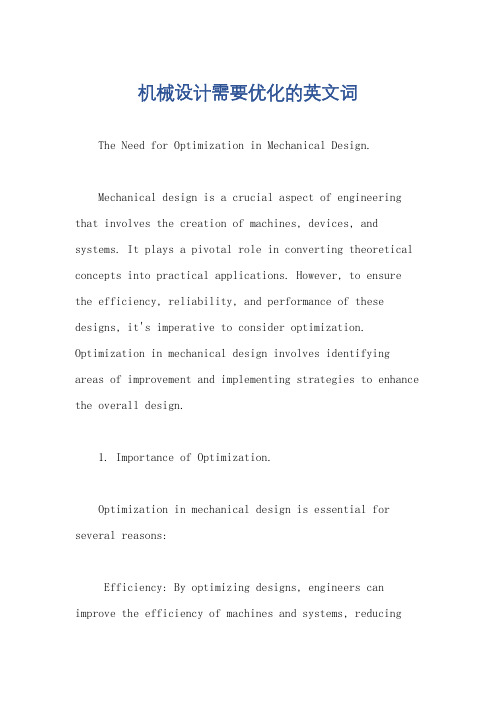 机械设计需要优化的英文词

The Need for Optimization in Mechanical Design.

Mechanical design is a crucial aspect of engineering that involves the creation of machines, devices, and systems. It plays a pivotal role in converting theoretical concepts into practical applications. However, to ensure the efficiency, reliability, and performance of these designs, it's imperative to consider optimization. Optimization in mechanical design involves identifying areas of improvement and implementing strategies to enhance the overall design.

1. Importance of Optimization.

Optimization in mechanical design is essential for several reasons:

Efficiency: By optimizing designs, engineers can improve the efficiency of machines and systems, reducing